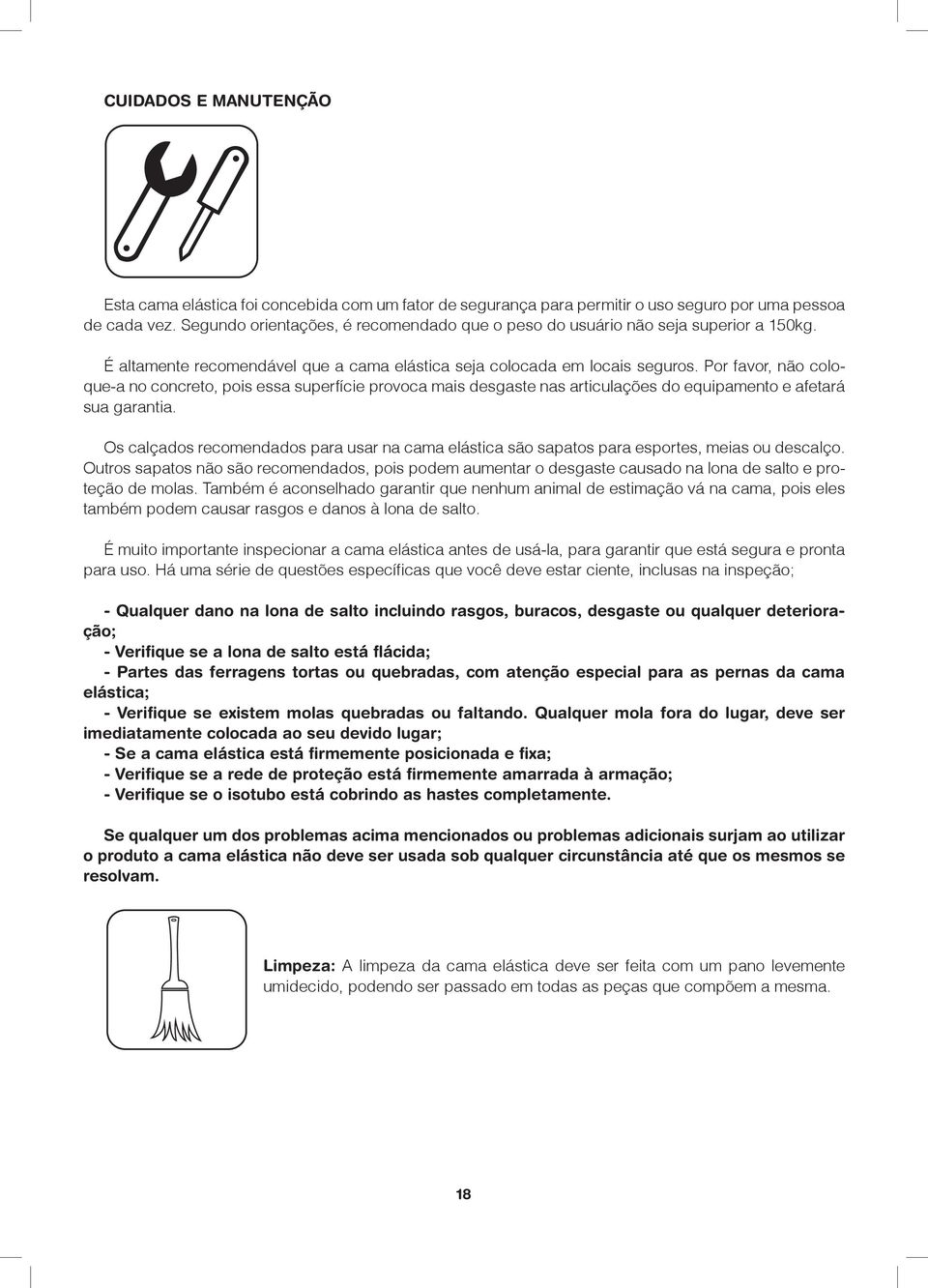 CUIDADOS E MANUTENÇÃO

Esta cama elástica foi concebida com um fator de segurança para permitir o uso seguro por uma pessoa de cada vez. Segundo orientações, é recomendado que o peso do usuário não seja superior a 150kg.

É altamente recomendável que a cama elástica seja colocada em locais seguros. Por favor, não coloque-a no concreto, pois essa superfície provoca mais desgaste nas articulações do equipamento e afetará sua garantia.

Os calçados recomendados para usar na cama elástica são sapatos para esportes, meias ou descalço. Outros sapatos não são recomendados, pois podem aumentar o desgaste causado na lona de salto e proteção de molas. Também é aconselhado garantir que nenhum animal de estimação vá na cama, pois eles também podem causar rasgos e danos à lona de salto.

É muito importante inspecionar a cama elástica antes de usá-la, para garantir que está segura e pronta para uso. Há uma série de questões específicas que você deve estar ciente, inclusas na inspeção;

- Qualquer dano na lona de salto incluindo rasgos, buracos, desgaste ou qualquer deterioração;
- Verifique se a lona de salto está flácida;
- Partes das ferragens tortas ou quebradas, com atenção especial para as pernas da cama elástica;
- Verifique se existem molas quebradas ou faltando. Qualquer mola fora do lugar, deve ser imediatamente colocada ao seu devido lugar;
- Se a cama elástica está firmemente posicionada e fixa;
- Verifique se a rede de proteção está firmemente amarrada à armação;
- Verifique se o isotubo está cobrindo as hastes completamente.

Se qualquer um dos problemas acima mencionados ou problemas adicionais surjam ao utilizar o produto a cama elástica não deve ser usada sob qualquer circunstância até que os mesmos se resolvam.

Limpeza: A limpeza da cama elástica deve ser feita com um pano levemente umidecido, podendo ser passado em todas as peças que compõem a mesma.

18